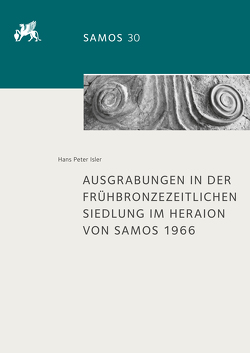 SAMOS 30

Hans Peter Isler

AUSGRABUNGEN IN DER FRÜHBRONZEZEITLICHEN SIEDLUNG IM HERAION VON SAMOS 1966